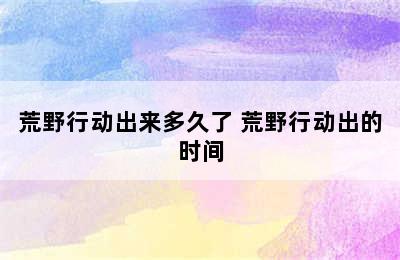 荒野行动出来多久了 荒野行动出的时间